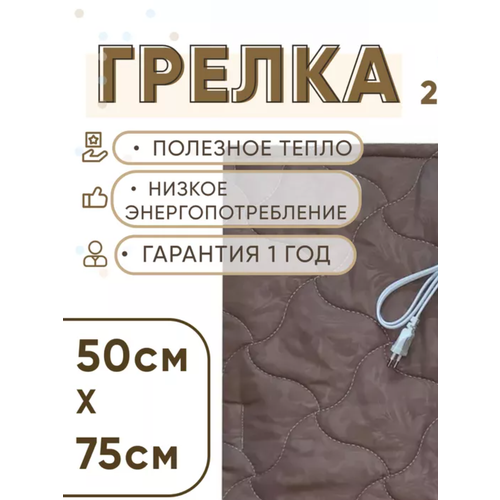 ГРЕЛКА 2

• ПОЛЕЗНОЕ ТЕПЛО

• НИЗКОЕ ЭНЕРГОПОТРЕБЛЕНИЕ

• ГАРАНТИЯ 1 ГОД

50см
х
75см